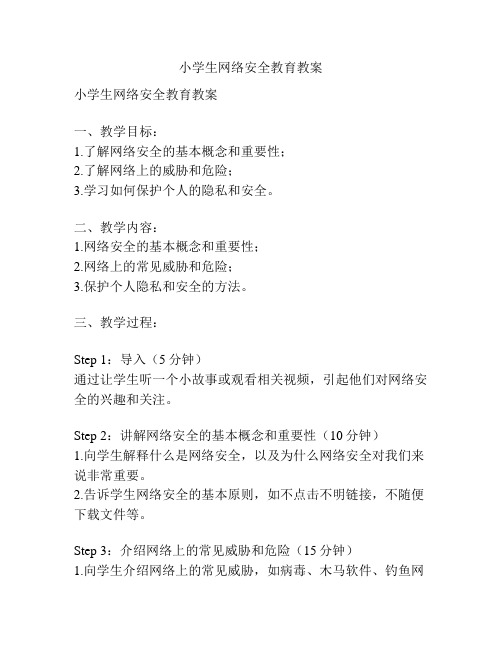 小学生网络安全教育教案

小学生网络安全教育教案

一、教学目标：
1.了解网络安全的基本概念和重要性；
2.了解网络上的威胁和危险；
3.学习如何保护个人的隐私和安全。

二、教学内容：
1.网络安全的基本概念和重要性；
2.网络上的常见威胁和危险；
3.保护个人隐私和安全的方法。

三、教学过程：

Step 1：导入（5 分钟）
通过让学生听一个小故事或观看相关视频，引起他们对网络安全的兴趣和关注。

Step 2：讲解网络安全的基本概念和重要性（10 分钟）
1.向学生解释什么是网络安全，以及为什么网络安全对我们来说非常重要。
2.告诉学生网络安全的基本原则，如不点击不明链接，不随便下载文件等。

Step 3：介绍网络上的常见威胁和危险（15 分钟）
1.向学生介绍网络上的常见威胁，如病毒、木马软件、钓鱼网